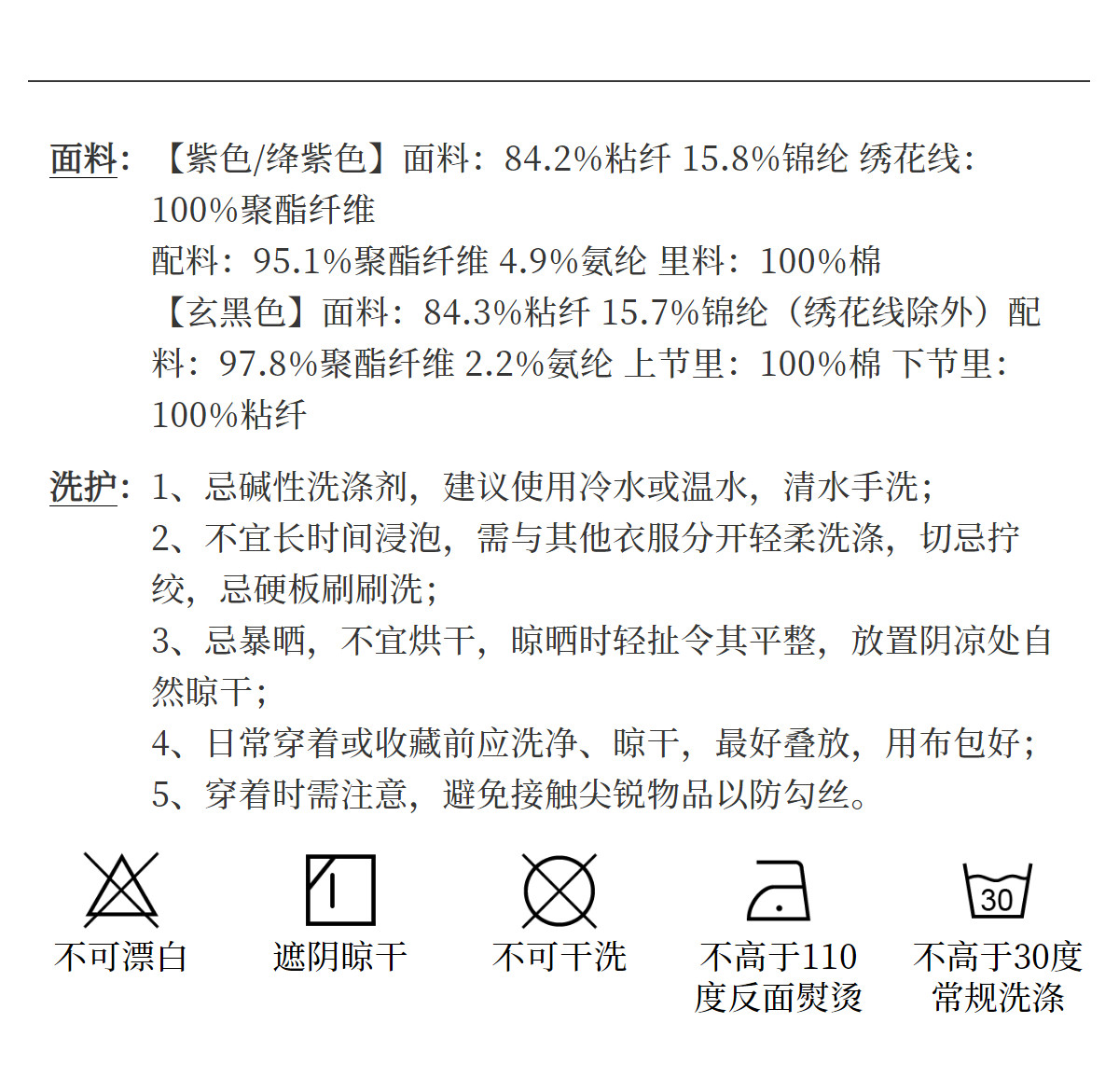 面料：【紫色/绛紫色】面料：84.2%粘纤 15.8%锦纶 绣花线：100%聚酯纤维
配料：95.1%聚酯纤维 4.9%氨纶 里料：100%棉
【玄黑色】面料：84.3%粘纤 15.7%锦纶（绣花线除外）配料：97.8%聚酯纤维 2.2%氨纶 上节里：100%棉 下节里：100%粘纤

洗护：1、忌碱性洗涤剂，建议使用冷水或温水，清水手洗；
2、不宜长时间浸泡，需与其他衣服分开轻柔洗涤，切忌拧绞，忌硬板刷刷洗；
3、忌暴晒，不宜烘干，晾晒时轻扯令其平整，放置阴凉处自然晾干；
4、日常穿着或收藏前应洗净、晾干，最好叠放，用布包好；
5、穿着时需注意，避免接触尖锐物品以防勾丝。

不可漂白

遮阴晾干

不可干洗

不高于110度反面熨烫

30
不高于30度常规洗涤